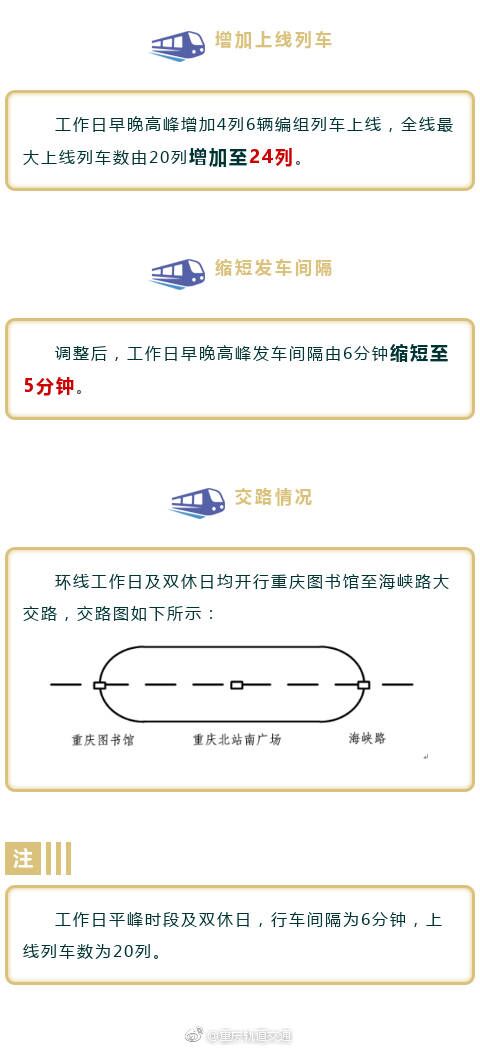 增加上线列车

工作日早晚高峰增加4列6辆编组列车上线，全线最大上线列车数由20列增加至24列。

缩短发车间隔

调整后，工作日早晚高峰发车间隔由6分钟缩短至5分钟。

交路情况

环线工作日及双休日均开行重庆图书馆至海峡路大交路，交路图如下所示：

重庆图书馆
重庆北站南广场
海峡路

注

工作日平峰时段及双休日，行车间隔为6分钟，上线列车数为20列。

@重庆轨道交通